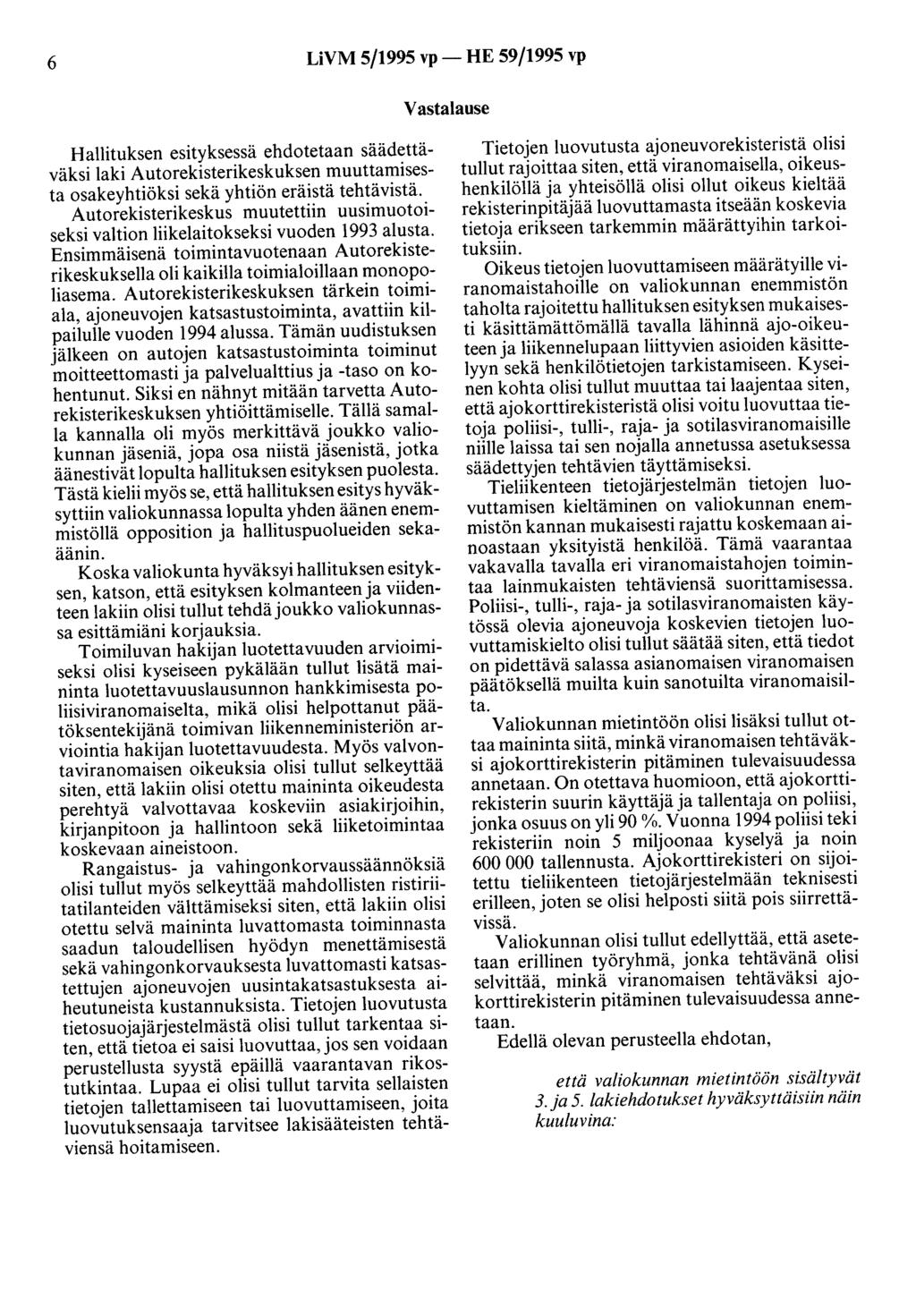 6 LiVM 5/1995 vp — HE 59/1995 vp

Vastalause

Hallituksen esityksessä ehdotetaan säädettäväksi laki Autorekisterikeskuksen muuttamisesta osakeyhtiöksi sekä yhtiön eräistä tehtävistä. Autorekisterikeskus muutettiin uusimuotoiseksi valtion liikelaitokseksi vuoden 1993 alusta. Ensimmäisenä toimintavuotenaan Autorekisterikeskuksella oli kaikilla toimialoillaan monopoliasema. Autorekisterikeskuksen tärkein toimiala, ajoneuvojen katsastustoiminta, avattiin kilpailulle vuoden 1994 alussa. Tämän uudistuksen jälkeen on autojen katsastustoiminta toiminut moitteettomasti ja palvelualttius ja -taso on kohentunut. Siksi en nähnyt mitään tarvetta Autorekisterikeskuksen yhtiöittämiselle. Tällä samalla kannalla oli myös merkittävä joukko valiokunnan jäseniä, jopa osa niistä jäsenistä, jotka äänestivät lopulta hallituksen esityksen puolesta. Tästä kielii myös se, että hallituksen esitys hyväksyttiin valiokunnassa lopulta yhden äänen enemmistöllä opposition ja hallituspuolueiden sekaäänin.

Koska valiokunta hyväksyi hallituksen esityksen, katson, että esityksen kolmanteen ja viidenteen lakiin olisi tullut tehdä joukko valiokunnassa esittämiäni korjauksia.

Toimiluvan hakijan luotettavuuden arvioimiseksi olisi kyseiseen pykälään tullut lisätä maininta luotettavuuslausunnon hankkimisesta poliisiviranomaiselta, mikä olisi helpottanut päätöksentekijänä toimivan liikenneministeriön arviointia hakijan luotettavuudesta. Myös valvontaviranomaisen oikeuksia olisi tullut selkeyttää siten, että lakiin olisi otettu maininta oikeudesta perehtyä valvottavaa koskeviin asiakirjoihin, kirjanpitoon ja hallintoon sekä liiketoimintaa koskevaan aineistoon.

Rangaistus- ja vahingonkorvaussäännöksiä olisi tullut myös selkeyttää mahdollisten ristiriitatilanteiden välttämiseksi siten, että lakiin olisi otettu selvä maininta luvattomasta toiminnasta saadun taloudellisen hyödyn menettämisestä sekä vahingonkorvauksesta luvattomasti katsastettujen ajoneuvojen uusintakatsastuksesta aiheutuneista kustannuksista. Tietojen luovutusta tietosuojajärjestelmästä olisi tullut tarkentaa siten, että tietoa ei saisi luovuttaa, jos sen voidaan perustellusta syystä epäillä vaarantavan rikostutkintaa. Lupaa ei olisi tullut tarvita sellaisten tietojen tallettamiseen tai luovuttamiseen, joita luovutuksensaaja tarvitsee lakisääteisten tehtäviensä hoitamiseen.

Tietojen luovutusta ajoneuvorekisteristä olisi tullut rajoittaa siten, että viranomaisella, oikeushenkilöllä ja yhteisöllä olisi ollut oikeus kieltää rekisterinpitäjää luovuttamasta itseään koskevia tietoja erikseen tarkemmin määrättyihin tarkoituksiin.

Oikeus tietojen luovuttamiseen määrätyille viranomaistahoille on valiokunnan enemmistön taholta rajoitettu hallituksen esityksen mukaisesti käsittämättömällä tavalla lähinnä ajo-oikeuteen ja liikennelupaan liittyvien asioiden käsittelyyn sekä henkilötietojen tarkistamiseen. Kyseinen kohta olisi tullut muuttaa tai laajentaa siten, että ajokorttirekisteristä olisi voitu luovuttaa tietoja poliisi-, tulli-, raja- ja sotilasviranomaisille niille laissa tai sen nojalla annetussa asetuksessa säädettyjen tehtävien täyttämiseksi.

Tieliikenteen tietojärjestelmän tietojen luovuttamisen kieltäminen on valiokunnan enemmistön kannan mukaisesti rajattu koskemaan ainoastaan yksityistä henkilöä. Tämä vaarantaa vakavalla tavalla eri viranomaistahojen toimintaa lainmukaisten tehtäviensä suorittamisessa. Poliisi-, tulli-, raja- ja sotilasviranomaisten käytössä olevia ajoneuvoja koskevien tietojen luovuttamiskielto olisi tullut säätää siten, että tiedot on pidettävä salassa asianomaisen viranomaisen päätöksellä muilta kuin sanotuilta viranomaisilta.

Valiokunnan mietintöön olisi lisäksi tullut ottaa maininta siitä, minkä viranomaisen tehtäväksi ajokorttirekisterin pitäminen tulevaisuudessa annetaan. On otettava huomioon, että ajokorttirekisterin suurin käyttäjä ja tallentaja on poliisi, jonka osuus on yli 90 %. Vuonna 1994 poliisi teki rekisteriin noin 5 miljoonaa kyselyä ja noin 600 000 tallennusta. Ajokorttirekisteri on sijoitettu tieliikenteen tietojärjestelmään teknisesti erilleen, joten se olisi helposti siitä pois siirrettävissä.

Valiokunnan olisi tullut edellyttää, että asetetaan erillinen työryhmä, jonka tehtävänä olisi selvittää, minkä viranomaisen tehtäväksi ajokorttirekisterin pitäminen tulevaisuudessa annetaan.

Edellä olevan perusteella ehdotan,

että valiokunnan mietintöön sisältyvät 3. ja 5. lakiehdotukset hyväksyttäisiin näin kuuluvina: